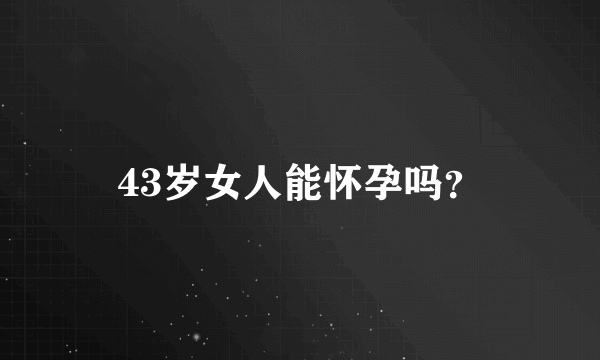 43岁女人能怀孕吗?